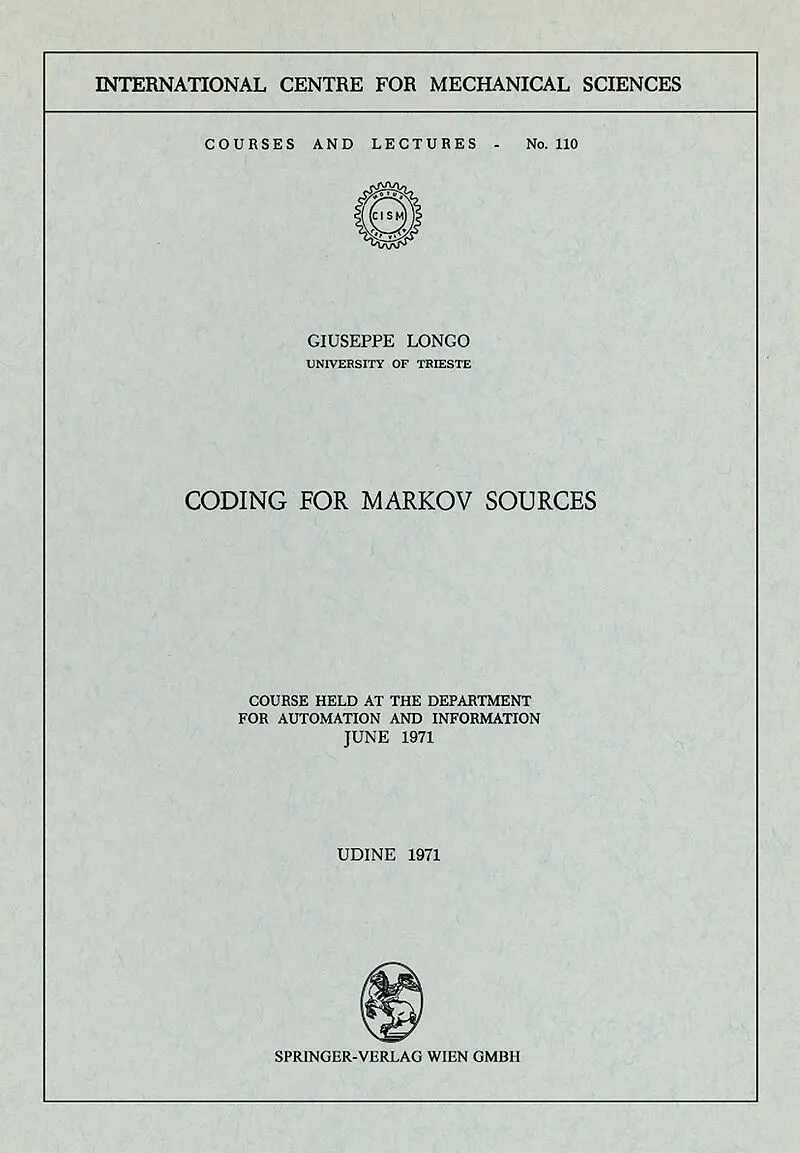 INTERNATIONAL CENTRE FOR MECHANICAL SCIENCES

COURSES AND LECTURES - No. 110

CISM

GIUSEPPE LONGO
UNIVERSITY OF TRIESTE

CODING FOR MARKOV SOURCES

COURSE HELD AT THE DEPARTMENT
FOR AUTOMATION AND INFORMATION
JUNE 1971

UDINE 1971

SPRINGER-VERLAG WIEN GMBH